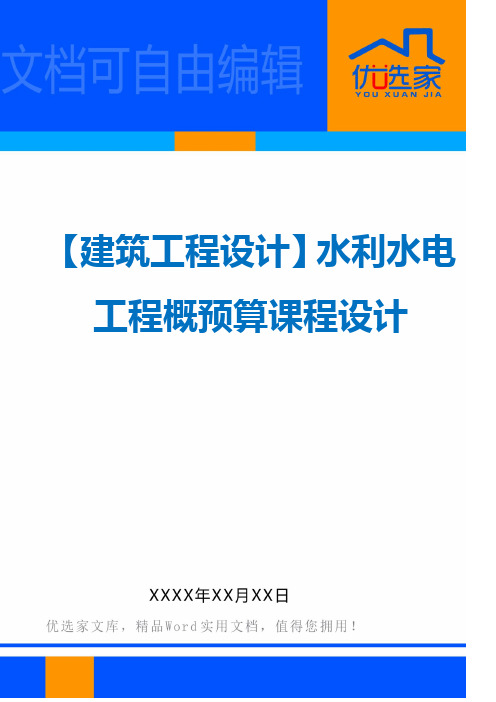 文档可自由编辑

优选家
YOU XUAN JIA

【建筑工程设计】水利水电工程概预算课程设计

XXXX年XX月XX日

优选家文库，精品Word实用文档，值得您拥用！